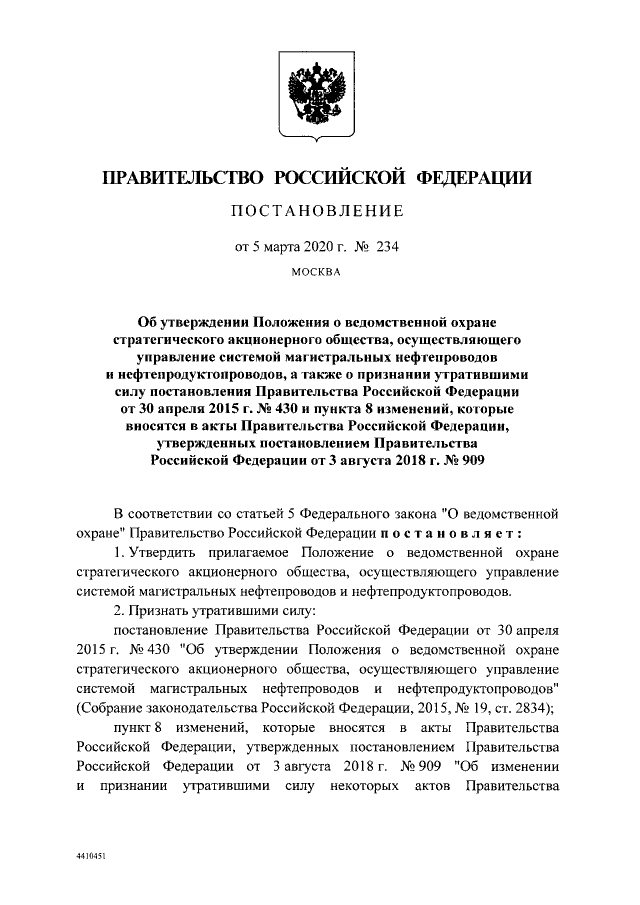 ПРАВИТЕЛЬСТВО РОССИЙСКОЙ ФЕДЕРАЦИИ

ПОСТАНОВЛЕНИЕ

от 5 марта 2020 г. № 234

МОСКВА

Об утверждении Положения о ведомственной охране стратегического акционерного общества, осуществляющего управление системой магистральных нефтепроводов и нефтепродуктопроводов, а также о признании утратившими силу постановления Правительства Российской Федерации от 30 апреля 2015 г. № 430 и пункта 8 изменений, которые вносятся в акты Правительства Российской Федерации, утвержденных постановлением Правительства Российской Федерации от 3 августа 2018 г. № 909

В соответствии со статьей 5 Федерального закона "О ведомственной охране" Правительство Российской Федерации постановляет:

1. Утвердить прилагаемое Положение о ведомственной охране стратегического акционерного общества, осуществляющего управление системой магистральных нефтепроводов и нефтепродуктопроводов.

2. Признать утратившими силу:

постановление Правительства Российской Федерации от 30 апреля 2015 г. № 430 "Об утверждении Положения о ведомственной охране стратегического акционерного общества, осуществляющего управление системой магистральных нефтепроводов и нефтепродуктопроводов" (Собрание законодательства Российской Федерации, 2015, № 19, ст. 2834);

пункт 8 изменений, которые вносятся в акты Правительства Российской Федерации, утвержденных постановлением Правительства Российской Федерации от 3 августа 2018 г. № 909 "Об изменении и признании утратившими силу некоторых актов Правительства

4410451